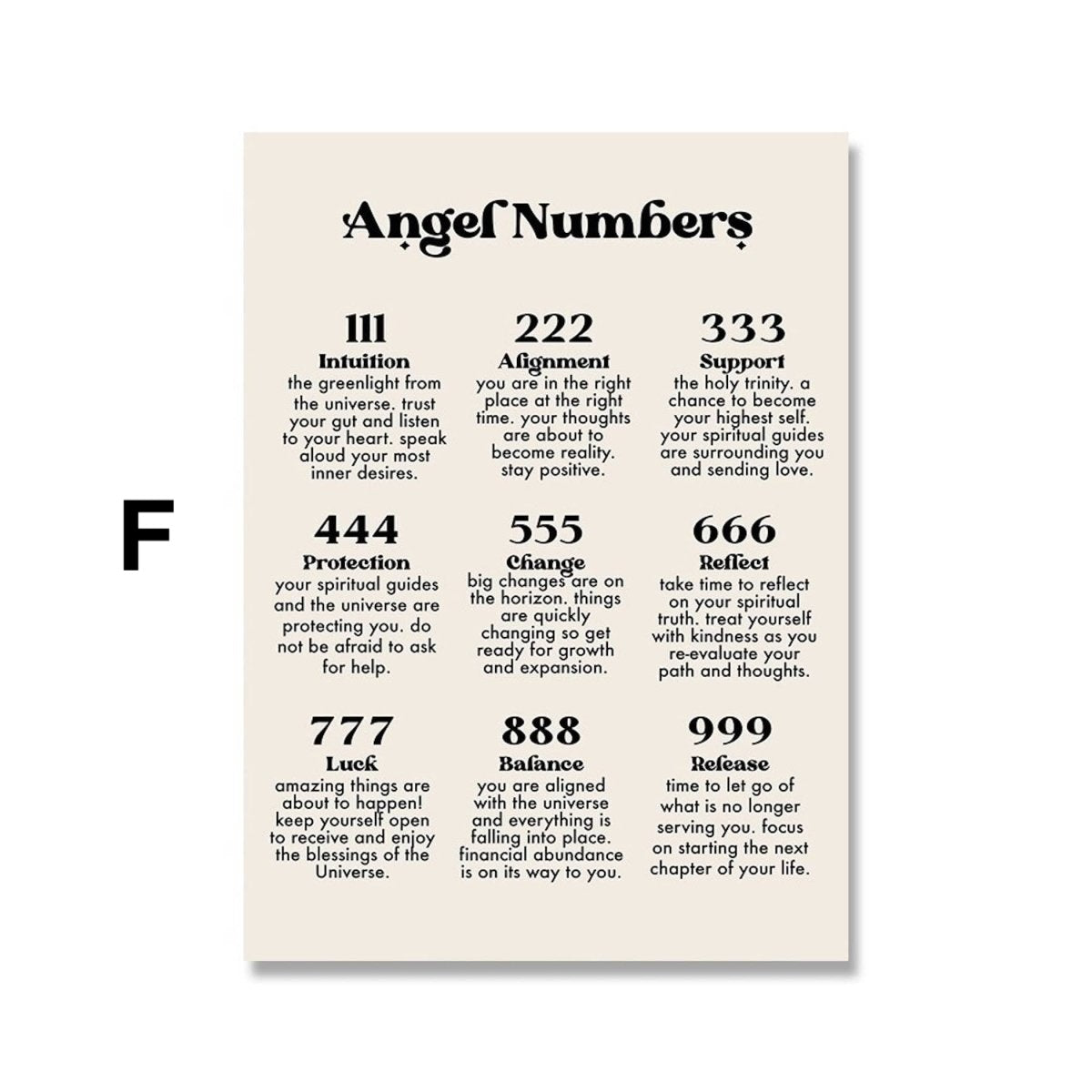 F

Angel Numbers

111
Intuition
the greenlight from the universe. trust your gut and listen to your heart. speak aloud your most inner desires.

222
Alignment
you are in the right place at the right time. your thoughts are about to become reality. stay positive.

333
Support
the holy trinity. a chance to become your highest self. your spiritual guides are surrounding you and sending love.

444
Protection
your spiritual guides and the universe are protecting you. do not be afraid to ask for help.

555
Change
big changes are on the horizon. things are quickly changing so get ready for growth and expansion.

666
Reflect
take time to reflect on your spiritual truth. treat yourself with kindness as you re-evaluate your path and thoughts.

777
Luck
amazing things are about to happen! keep yourself open to receive and enjoy the blessings of the Universe.

888
Balance
you are aligned with the universe and everything is falling into place. financial abundance is on its way to you.

999
Release
time to let go of what is no longer serving you. focus on starting the next chapter of your life.